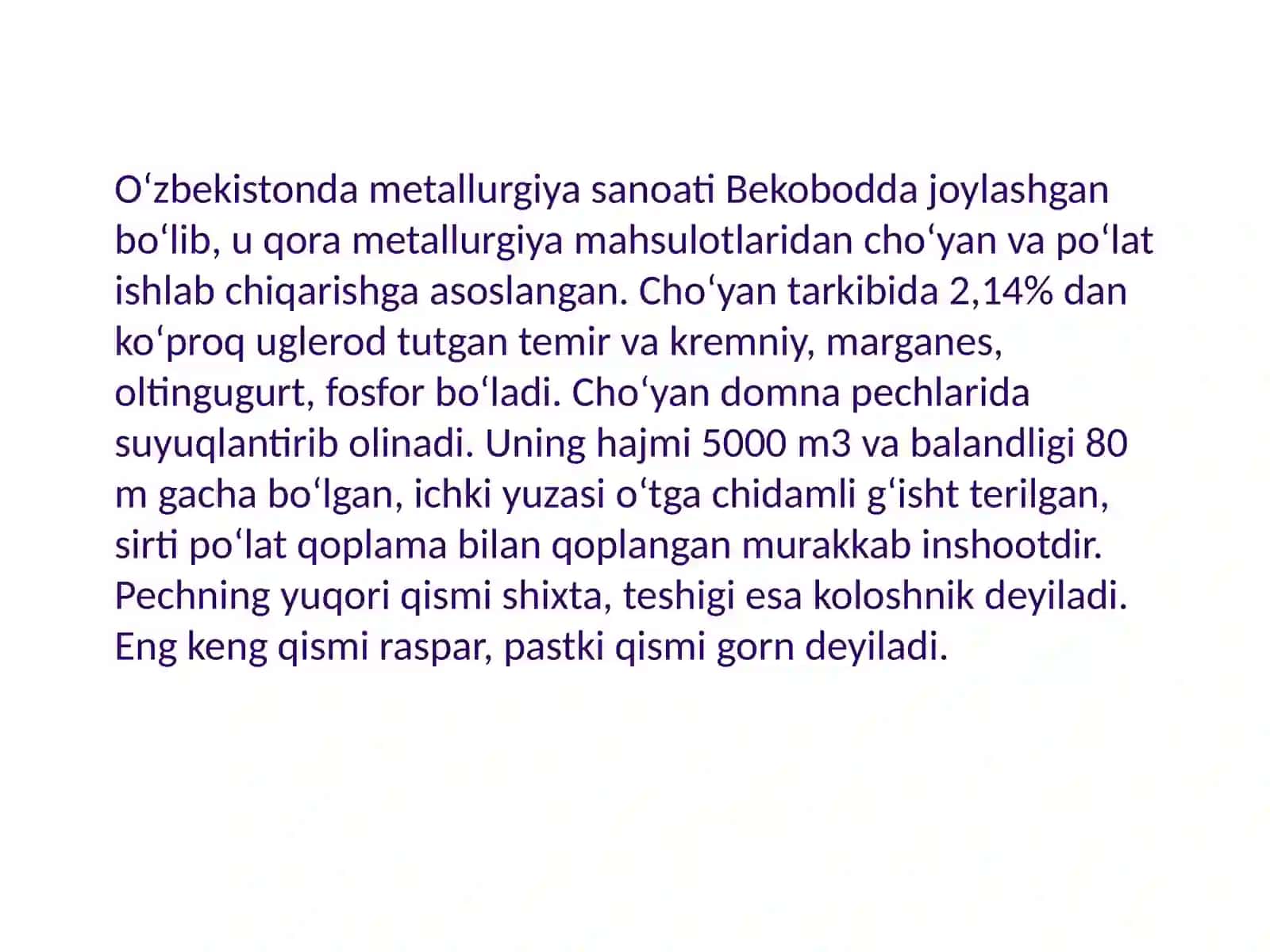 O‘zbekistonda metallurgiya sanoati Bekobodda joylashgan bo‘lib, u qora metallurgiya mahsulotlaridan cho‘yan va po‘lat ishlab chiqarishga asoslangan. Cho‘yan tarkibida 2,14% dan ko‘proq uglerod tutgan temir va kremniy, marganes, oltingugurt, fosfor bo‘ladi. Cho‘yan domna pechlarida suyuqlantirib olinadi. Uning hajmi 5000 m3 va balandligi 80 m gacha bo‘lgan, ichki yuzasi o‘tga chidamli g‘isht terilgan, sirti po‘lat qoplama bilan qoplangan murakkab inshootdir. Pechning yuqori qismi shixta, teshigi esa koloshnik deyiladi. Eng keng qismi raspar, pastki qismi gorn deyiladi.